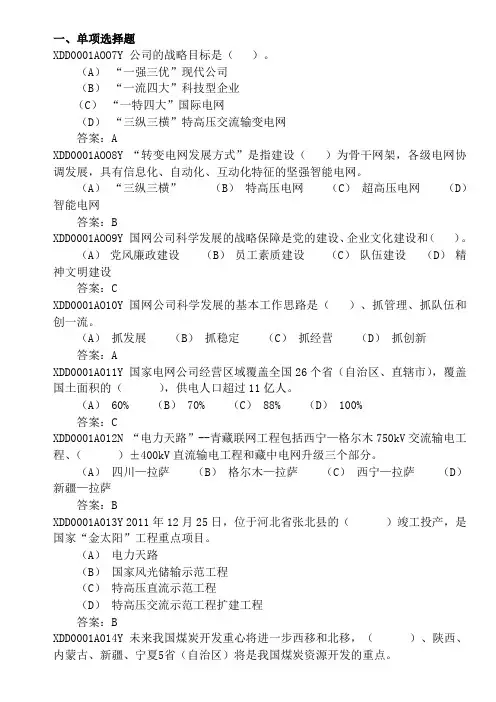 一、单项选择题

XDD0001A007Y 公司的战略目标是（　　）。
（A）“一强三优”现代公司
（B）“一流四大”科技型企业
（C）“一特四大”国际电网
（D）“三纵三横”特高压交流输变电网
答案：A

XDD0001A008Y “转变电网发展方式”是指建设（　　）为骨干网架，各级电网协调发展，具有信息化、自动化、互动化特征的坚强智能电网。
（A）“三纵三横”　（B）特高压电网　（C）超高压电网　（D）智能电网
答案：B

XDD0001A009Y 国网公司科学发展的战略保障是党的建设、企业文化建设和（　　）。
（A）党风廉政建设　（B）员工素质建设　（C）队伍建设　（D）精神文明建设
答案：C

XDD0001A010Y 国网公司科学发展的基本工作思路是（　　）、抓管理、抓队伍和创一流。
（A）抓发展　（B）抓稳定　（C）抓经营　（D）抓创新
答案：A

XDD0001A011Y 国家电网公司经营区域覆盖全国 26 个省（自治区、直辖市），覆盖国土面积的（　　），供电人口超过 11 亿人。
（A）60%　（B）70%　（C）88%　（D）100%
答案：C

XDD0001A012N “电力天路”--青藏联网工程包括西宁—格尔木 750kV 交流输电工程、（　　）±400kV 直流输电工程和藏中电网升级三个部分。
（A）四川—拉萨　（B）格尔木—拉萨　（C）西宁—拉萨　（D）新疆—拉萨
答案：B

XDD0001A013Y 2011 年 12 月 25 日，位于河北省张北县的（　　）竣工投产，是国家“金太阳”工程重点项目。
（A）电力天路
（B）国家风光储输示范工程
（C）特高压直流示范工程
（D）特高压交流示范工程扩建工程
答案：B

XDD0001A014Y 未来我国煤炭开发重心将进一步西移和北移，（　　）、陕西、内蒙古、新疆、宁夏5省（自治区）将是我国煤炭资源开发的重点。